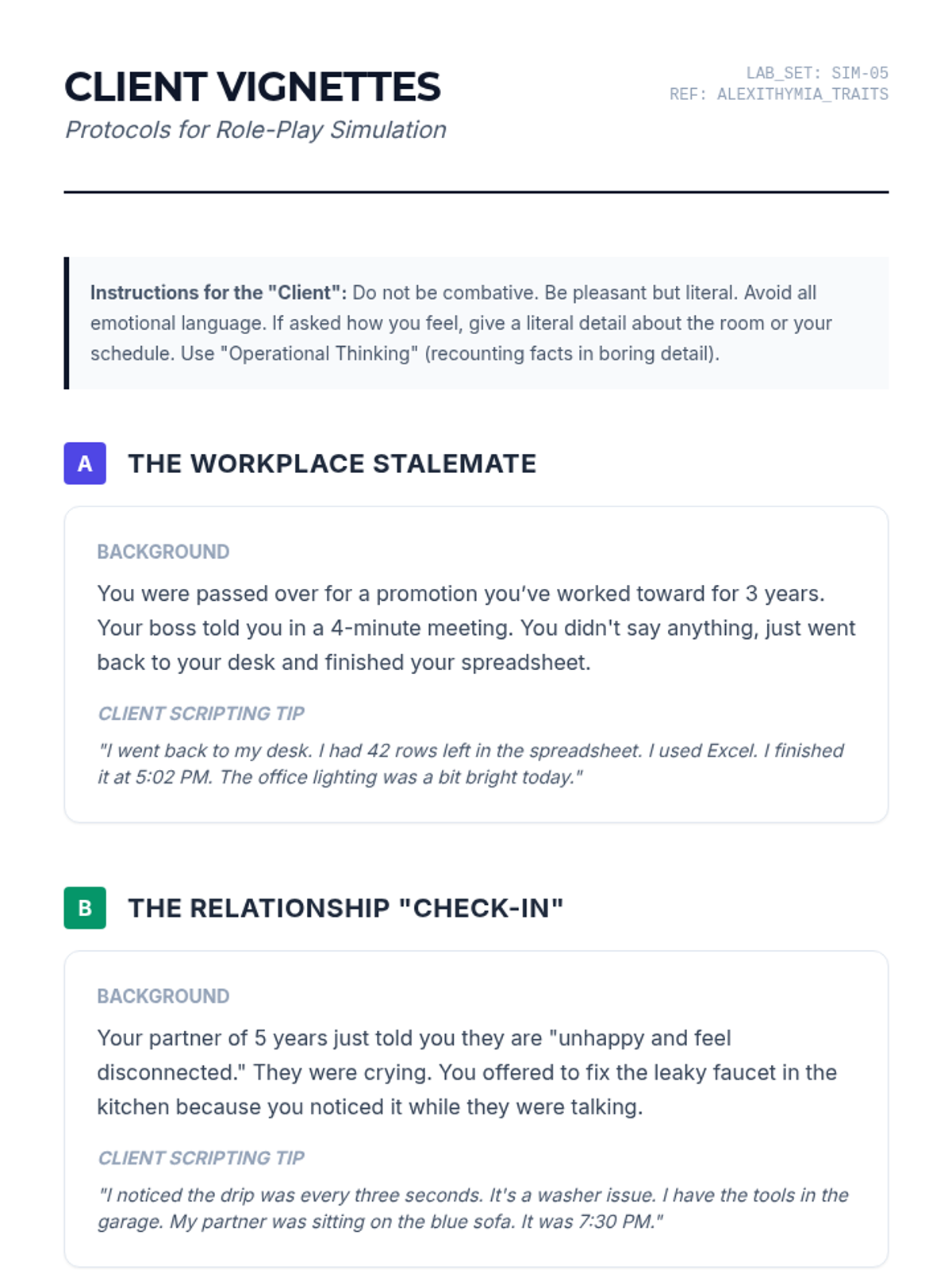 CLIENT VIGNETTES

Protocols for Role-Play Simulation

LAB_SET: SIM-05
REF: ALEXITHYMIA_TRAITS

**Instructions for the "Client":** Do not be combative. Be pleasant but literal. Avoid all emotional language. If asked how you feel, give a literal detail about the room or your schedule. Use "Operational Thinking" (recounting facts in boring detail).

A THE WORKPLACE STALEMATE

BACKGROUND

You were passed over for a promotion you've worked toward for 3 years. Your boss told you in a 4-minute meeting. You didn't say anything, just went back to your desk and finished your spreadsheet.

CLIENT SCRIPTING TIP

"I went back to my desk. I had 42 rows left in the spreadsheet. I used Excel. I finished it at 5:02 PM. The office lighting was a bit bright today."

B THE RELATIONSHIP "CHECK-IN"

BACKGROUND

Your partner of 5 years just told you they are "unhappy and feel disconnected." They were crying. You offered to fix the leaky faucet in the kitchen because you noticed it while they were talking.

CLIENT SCRIPTING TIP

"I noticed the drip was every three seconds. It's a washer issue. I have the tools in the garage. My partner was sitting on the blue sofa. It was 7:30 PM."